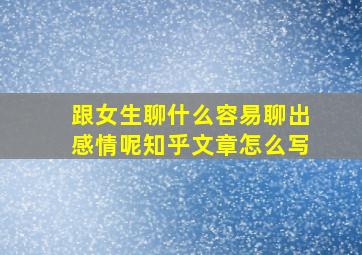 跟女生聊什么容易聊出感情呢知乎文章怎么写